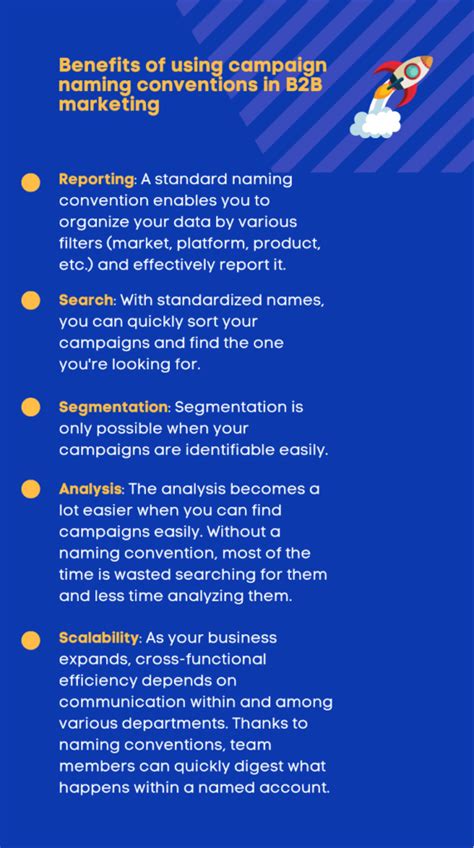 Benefits of using campaign naming conventions in B2B marketing

Reporting: A standard naming convention enables you to organize your data by various filters (market, platform, product, etc.) and effectively report it.

Search: With standardized names, you can quickly sort your campaigns and find the one you're looking for.

Segmentation: Segmentation is only possible when your campaigns are identifiable easily.

Analysis: The analysis becomes a lot easier when you can find campaigns easily. Without a naming convention, most of the time is wasted searching for them and less time analyzing them.

Scalability: As your business expands, cross-functional efficiency depends on communication within and among various departments. Thanks to naming conventions, team members can quickly digest what happens within a named account.